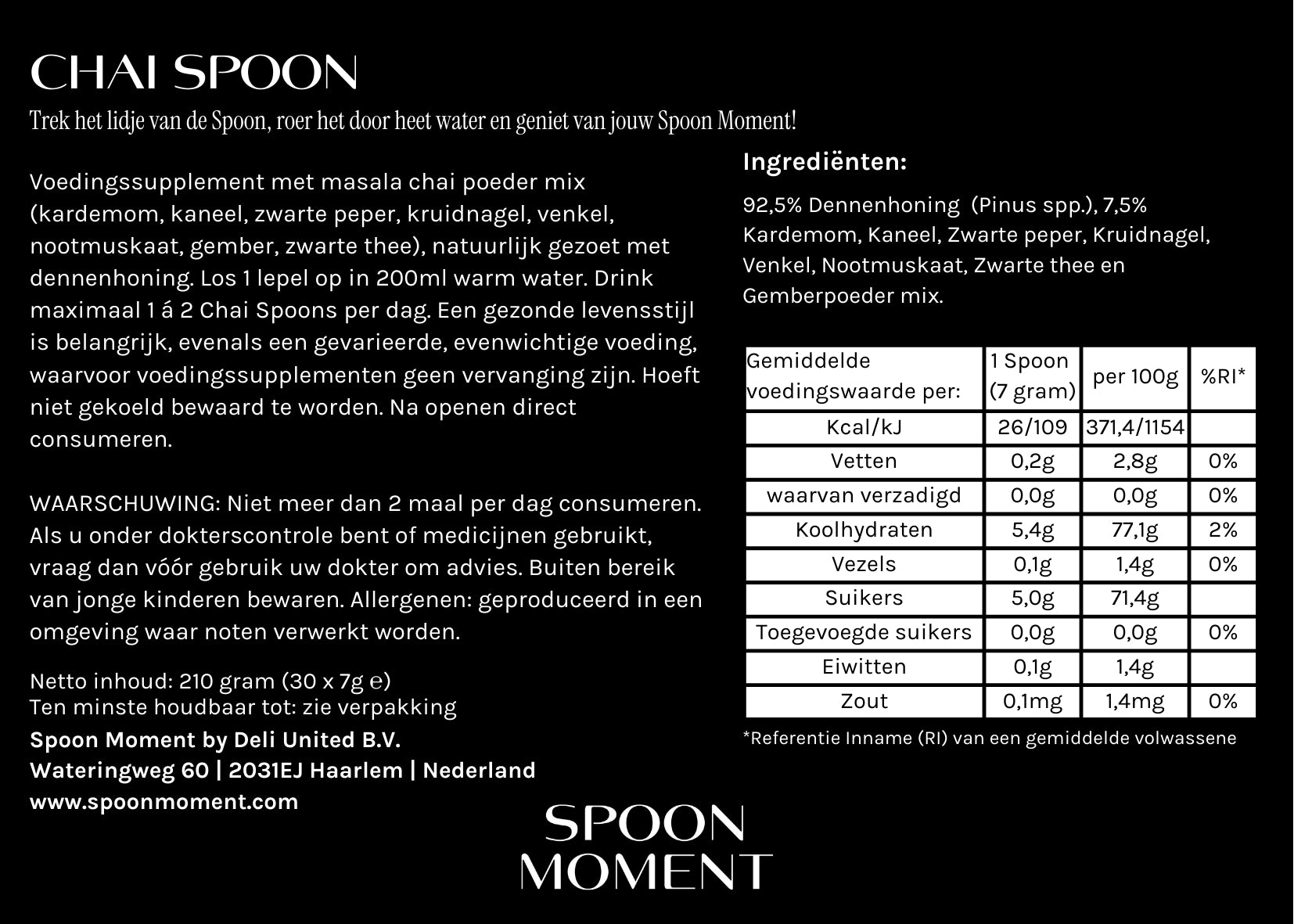 CHAI SPOON

Trek het lidje van de Spoon, roer het door heet water en geniet van jouw Spoon Moment!

Voedingssupplement met masala chai poeder mix (kardemom, kaneel, zwarte peper, kruidnagel, venkel, nootmuskaat, gember, zwarte thee), natuurlijk gezoet met dennenhoning. Los 1 lepel op in 200ml warm water. Drink maximaal 1 á 2 Chai Spoons per dag. Een gezonde levensstijl is belangrijk, evenals een gevarieerde, evenwichtige voeding, waarvoor voedingssupplementen geen vervanging zijn. Hoeft niet gekoeld bewaard te worden. Na openen direct consumeren.

WAARSCHUWING: Niet meer dan 2 maal per dag consumeren. Als u onder dokterscontrole bent of medicijnen gebruikt, vraag dan vóór gebruik uw dokter om advies. Buiten bereik van jonge kinderen bewaren. Allergenen: geproduceerd in een omgeving waar noten verwerkt worden.

Netto inhoud: 210 gram (30 x 7g ℮)
Ten minste houdbaar tot: zie verpakking

Spoon Moment by Deli United B.V.
Wateringweg 60 | 2031EJ Haarlem | Nederland
www.spoonmoment.com

Ingrediënten:

92,5% Dennenhoning (Pinus spp.), 7,5% Kardemom, Kaneel, Zwarte peper, Kruidnagel, Venkel, Nootmuskaat, Zwarte thee en Gemberpoeder mix.

| Gemiddelde voedingswaarde per: | 1 Spoon (7 gram) | per 100g | %RI* |
|---|---|---|---|
| Kcal/kJ | 26/109 | 371,4/1154 | |
| Vetten | 0,2g | 2,8g | 0% |
| waarvan verzadigd | 0,0g | 0,0g | 0% |
| Koolhydraten | 5,4g | 77,1g | 2% |
| Vezels | 0,1g | 1,4g | 0% |
| Suikers | 5,0g | 71,4g | |
| Toegevoegde suikers | 0,0g | 0,0g | 0% |
| Eiwitten | 0,1g | 1,4g | |
| Zout | 0,1mg | 1,4mg | 0% |

*Referentie Inname (RI) van een gemiddelde volwassene

SPOON
MOMENT